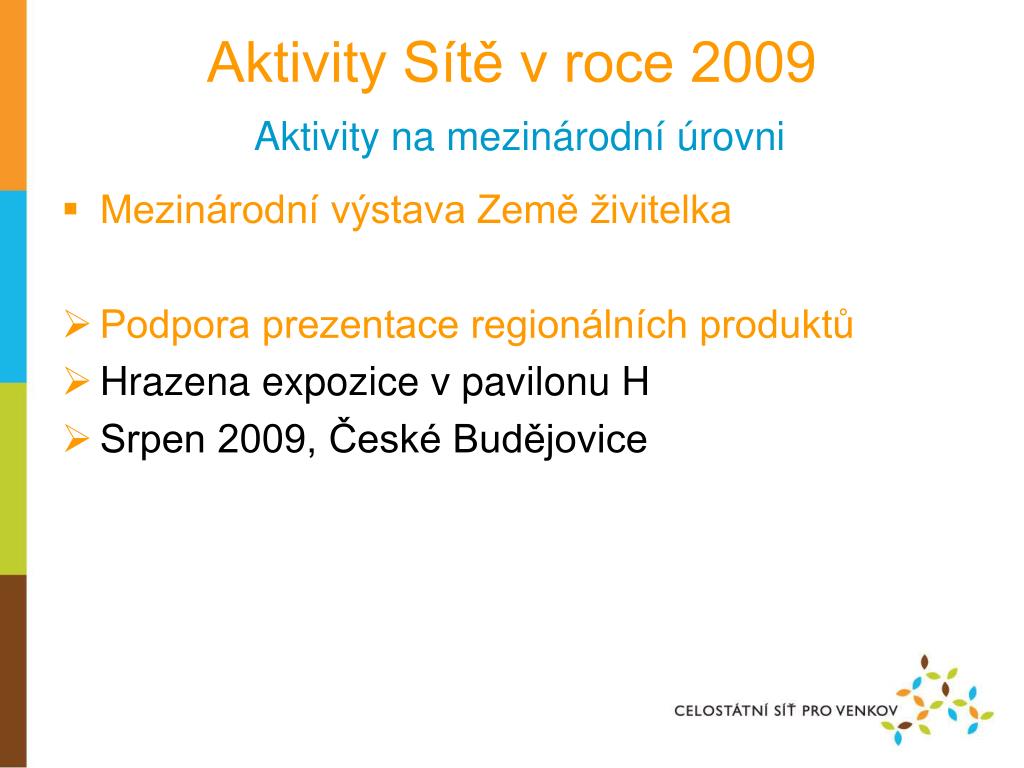 Aktivity Sítě v roce 2009

Aktivity na mezinárodní úrovni

▪ Mezinárodní výstava Země živitelka

➢ Podpora prezentace regionálních produktů
➢ Hrazena expozice v pavilonu H
➢ Srpen 2009, České Budějovice

CELOSTÁTNÍ SÍŤ PRO VENKOV